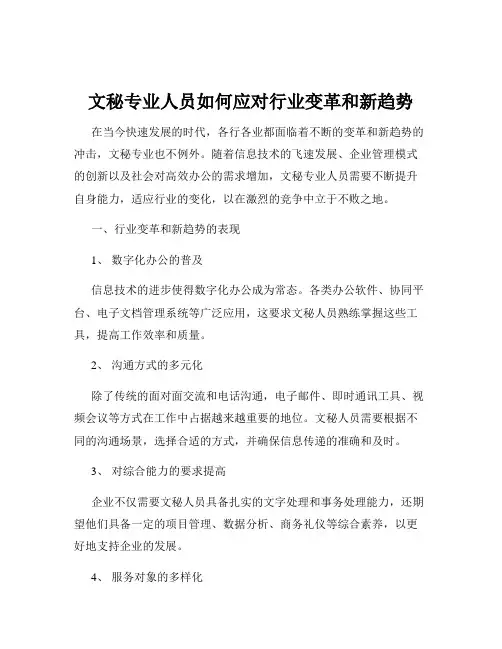 文秘专业人员如何应对行业变革和新趋势

在当今快速发展的时代，各行各业都面临着不断的变革和新趋势的冲击，文秘专业也不例外。随着信息技术的飞速发展、企业管理模式的创新以及社会对高效办公的需求增加，文秘专业人员需要不断提升自身能力，适应行业的变化，以在激烈的竞争中立于不败之地。

一、行业变革和新趋势的表现

1、 数字化办公的普及

信息技术的进步使得数字化办公成为常态。各类办公软件、协同平台、电子文档管理系统等广泛应用，这要求文秘人员熟练掌握这些工具，提高工作效率和质量。

2、 沟通方式的多元化

除了传统的面对面交流和电话沟通，电子邮件、即时通讯工具、视频会议等方式在工作中占据越来越重要的地位。文秘人员需要根据不同的沟通场景，选择合适的方式，并确保信息传递的准确和及时。

3、 对综合能力的要求提高

企业不仅需要文秘人员具备扎实的文字处理和事务处理能力，还期望他们具备一定的项目管理、数据分析、商务礼仪等综合素养，以更好地支持企业的发展。

4、 服务对象的多样化